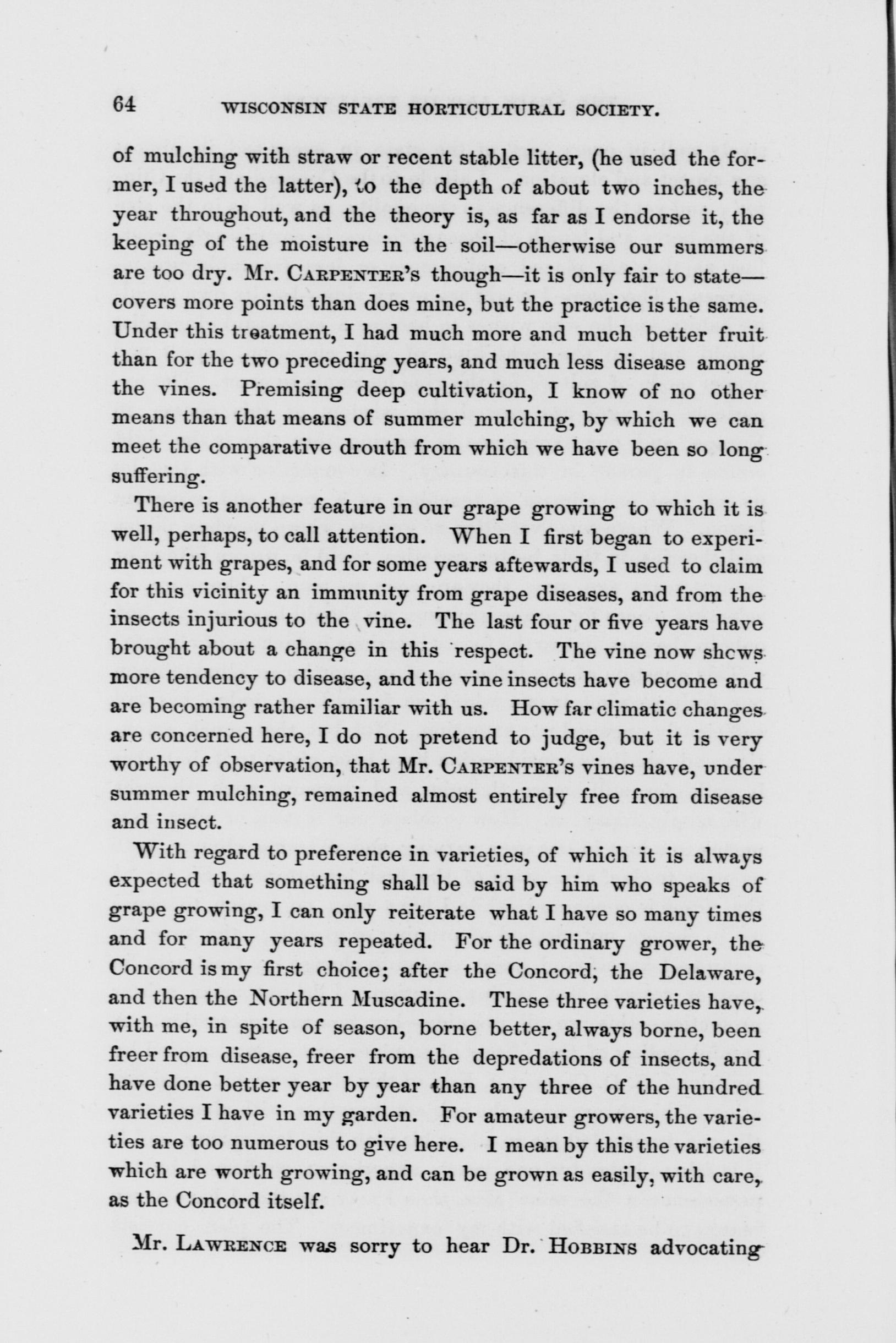 64 WISCONSIN STATE HORTICULTURAL SOCIETY.

of mulching with straw or recent stable litter, (he used the former, I used the latter), to the depth of about two inches, the year throughout, and the theory is, as far as I endorse it, the keeping of the moisture in the soil—otherwise our summers are too dry. Mr. CARPENTER's though—it is only fair to state—covers more points than does mine, but the practice is the same. Under this treatment, I had much more and much better fruit than for the two preceding years, and much less disease among the vines. Premising deep cultivation, I know of no other means than that means of summer mulching, by which we can meet the comparative drouth from which we have been so long suffering.

There is another feature in our grape growing to which it is well, perhaps, to call attention. When I first began to experiment with grapes, and for some years aftewards, I used to claim for this vicinity an immunity from grape diseases, and from the insects injurious to the vine. The last four or five years have brought about a change in this respect. The vine now shews more tendency to disease, and the vine insects have become and are becoming rather familiar with us. How far climatic changes are concerned here, I do not pretend to judge, but it is very worthy of observation, that Mr. CARPENTER's vines have, under summer mulching, remained almost entirely free from disease and insect.

With regard to preference in varieties, of which it is always expected that something shall be said by him who speaks of grape growing, I can only reiterate what I have so many times and for many years repeated. For the ordinary grower, the Concord is my first choice; after the Concord, the Delaware, and then the Northern Muscadine. These three varieties have, with me, in spite of season, borne better, always borne, been freer from disease, freer from the depredations of insects, and have done better year by year than any three of the hundred varieties I have in my garden. For amateur growers, the varieties are too numerous to give here. I mean by this the varieties which are worth growing, and can be grown as easily, with care, as the Concord itself.

Mr. LAWRENCE was sorry to hear Dr. HOBBINS advocating